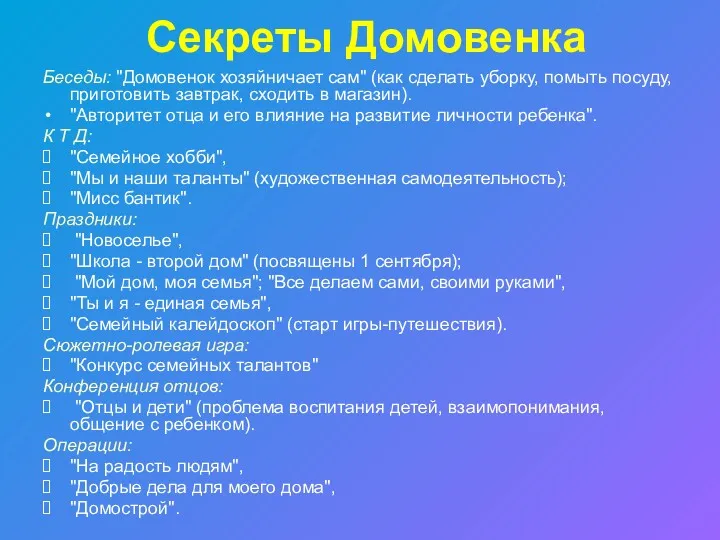 Секреты Домовенка

Беседы: "Домовенок хозяйничает сам" (как сделать уборку, помыть посуду, приготовить завтрак, сходить в магазин).

• "Авторитет отца и его влияние на развитие личности ребенка".

К Т Д:

"Семейное хобби",

"Мы и наши таланты" (художественная самодеятельность);

"Мисс бантик".

Праздники:

"Новоселье",

"Школа - второй дом" (посвящены 1 сентября);

"Мой дом, моя семья"; "Все делаем сами, своими руками",

"Ты и я - единая семья",

"Семейный калейдоскоп" (старт игры-путешествия).

Сюжетно-ролевая игра:

"Конкурс семейных талантов"

Конференция отцов:

"Отцы и дети" (проблема воспитания детей, взаимопонимания, общение с ребенком).

Операции:

"На радость людям",

"Добрые дела для моего дома",

"Домострой".